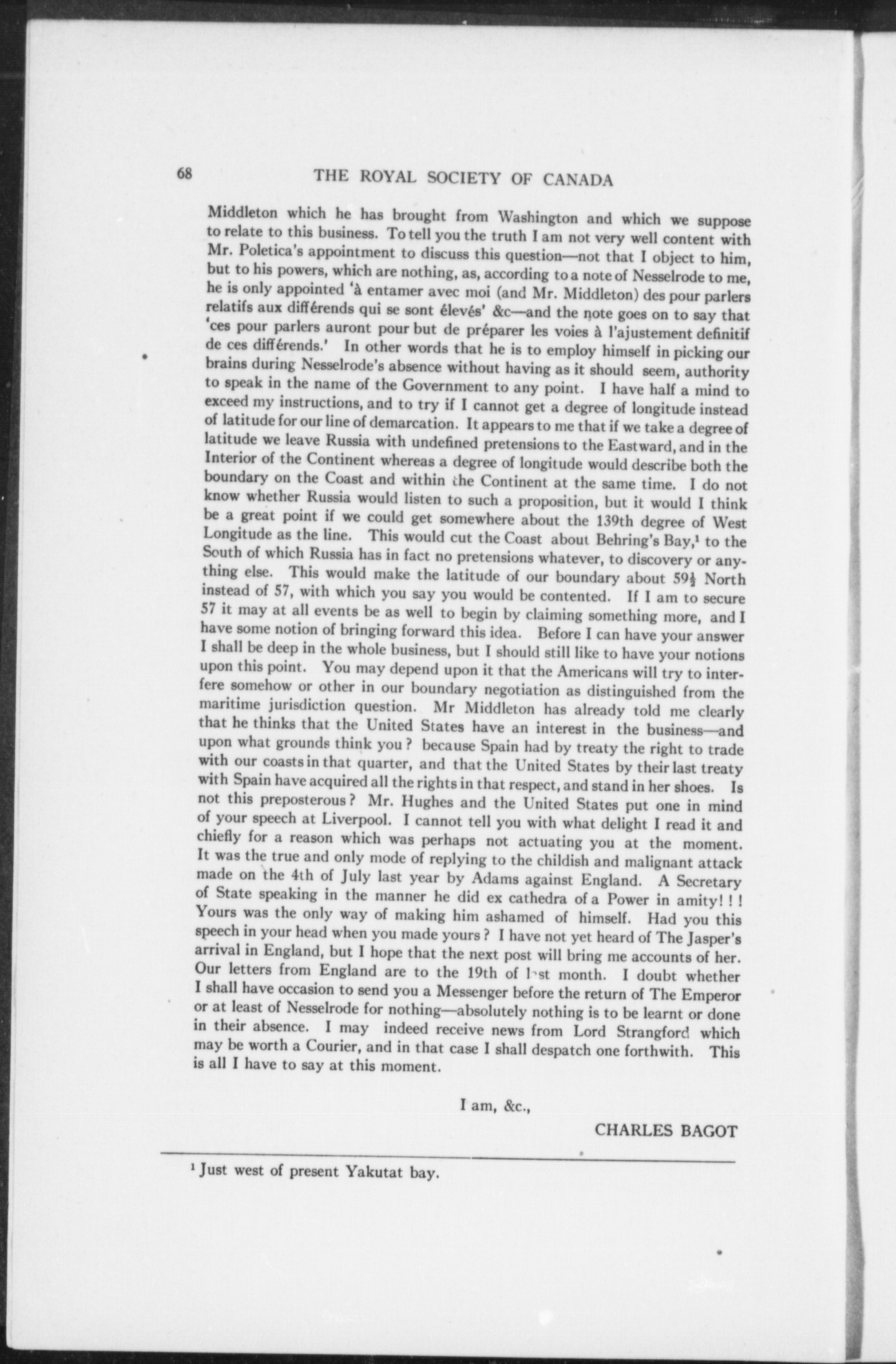 68 THE ROYAL SOCIETY OF CANADA

Middleton which he has brought from Washington and which we suppose to relate to this business. To tell you the truth I am not very well content with Mr. Poletica's appointment to discuss this question—not that I object to him, but to his powers, which are nothing, as, according to a note of Nesselrode to me, he is only appointed 'à entamer avec moi (and Mr. Middleton) des pour parlers relatifs aux différends qui se sont élevés' &c—and the note goes on to say that 'ces pour parlers auront pour but de préparer les voies à l'ajustement definitif de ces différends.' In other words that he is to employ himself in picking our brains during Nesselrode's absence without having as it should seem, authority to speak in the name of the Government to any point. I have half a mind to exceed my instructions, and to try if I cannot get a degree of longitude instead of latitude for our line of demarcation. It appears to me that if we take a degree of latitude we leave Russia with undefined pretensions to the Eastward, and in the Interior of the Continent whereas a degree of longitude would describe both the boundary on the Coast and within the Continent at the same time. I do not know whether Russia would listen to such a proposition, but it would I think be a great point if we could get somewhere about the 139th degree of West Longitude as the line. This would cut the Coast about Behring's Bay,$^1$ to the South of which Russia has in fact no pretensions whatever, to discovery or anything else. This would make the latitude of our boundary about $59\frac{1}{2}$ North instead of 57, with which you say you would be contented. If I am to secure 57 it may at all events be as well to begin by claiming something more, and I have some notion of bringing forward this idea. Before I can have your answer I shall be deep in the whole business, but I should still like to have your notions upon this point. You may depend upon it that the Americans will try to interfere somehow or other in our boundary negotiation as distinguished from the maritime jurisdiction question. Mr Middleton has already told me clearly that he thinks that the United States have an interest in the business—and upon what grounds think you? because Spain had by treaty the right to trade with our coasts in that quarter, and that the United States by their last treaty with Spain have acquired all the rights in that respect, and stand in her shoes. Is not this preposterous? Mr. Hughes and the United States put one in mind of your speech at Liverpool. I cannot tell you with what delight I read it and chiefly for a reason which was perhaps not actuating you at the moment. It was the true and only mode of replying to the childish and malignant attack made on the 4th of July last year by Adams against England. A Secretary of State speaking in the manner he did ex cathedra of a Power in amity!!! Yours was the only way of making him ashamed of himself. Had you this speech in your head when you made yours? I have not yet heard of The Jasper's arrival in England, but I hope that the next post will bring me accounts of her. Our letters from England are to the 19th of last month. I doubt whether I shall have occasion to send you a Messenger before the return of The Emperor or at least of Nesselrode for nothing—absolutely nothing is to be learnt or done in their absence. I may indeed receive news from Lord Strangford which may be worth a Courier, and in that case I shall despatch one forthwith. This is all I have to say at this moment.

I am, &c.,

CHARLES BAGOT

$^1$ Just west of present Yakutat bay.